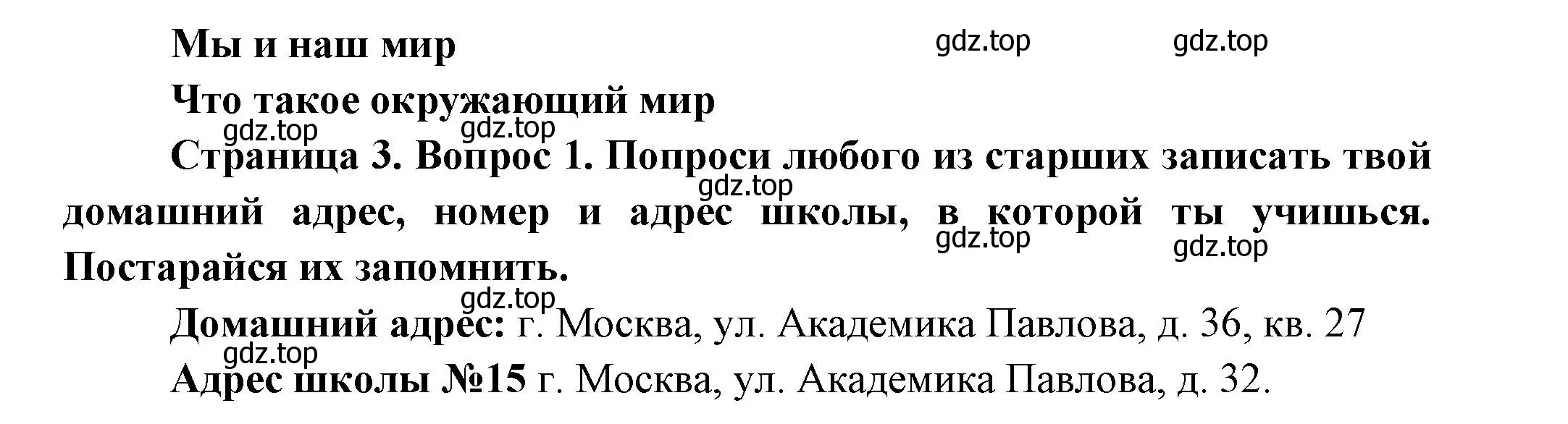 Мы и наш мир gdz.top gdz.top

Что такое окружающий мир

gdz.top gdz.top

Страница 3. Вопрос 1. Попроси любого из старших записать твой gdz.top домашний адрес, номер и адрес школы, в которой ты учишься. gdz.top gdz.top Постарайся их запомнить.

gdz.top

Домашний адрес: г. Москва, ул. Академика Павлова, д. 36, кв. 27

gdz.top

Адрес школы №15 г. Москва, ул. Академика Павлова, д. 32.